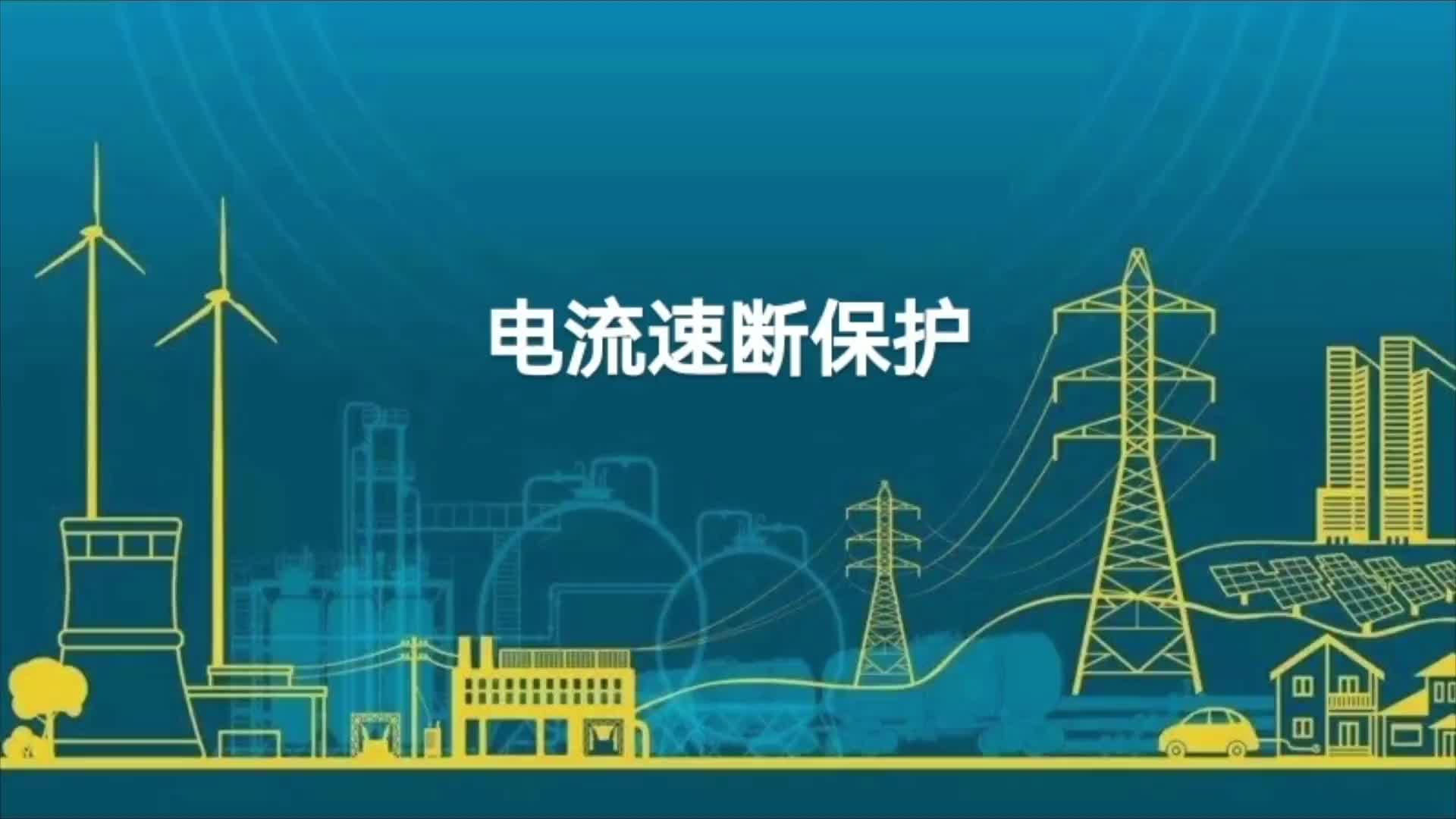 电流速断保护